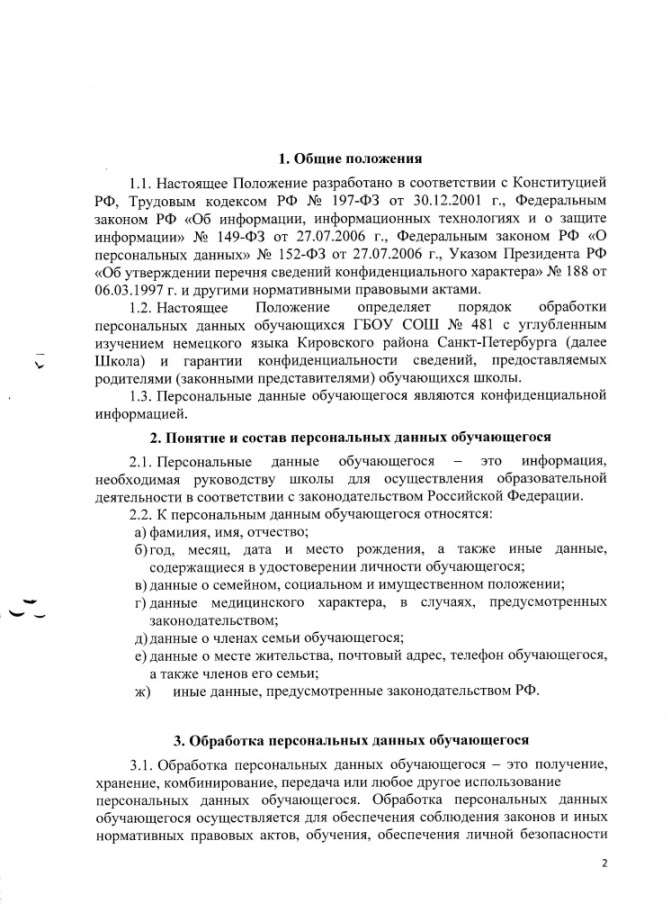 1. Общие положения

1.1. Настоящее Положение разработано в соответствии с Конституцией РФ, Трудовым кодексом РФ № 197-ФЗ от 30.12.2001 г., Федеральным законом РФ «Об информации, информационных технологиях и о защите информации» № 149-ФЗ от 27.07.2006 г., Федеральным законом РФ «О персональных данных» № 152-ФЗ от 27.07.2006 г., Указом Президента РФ «Об утверждении перечня сведений конфиденциального характера» № 188 от 06.03.1997 г. и другими нормативными правовыми актами.

1.2. Настоящее Положение определяет порядок обработки персональных данных обучающихся ГБОУ СОШ № 481 с углубленным изучением немецкого языка Кировского района Санкт-Петербурга (далее Школа) и гарантии конфиденциальности сведений, предоставляемых родителями (законными представителями) обучающихся школы.

1.3. Персональные данные обучающегося являются конфиденциальной информацией.

2. Понятие и состав персональных данных обучающегося

2.1. Персональные данные обучающегося – это информация, необходимая руководству школы для осуществления образовательной деятельности в соответствии с законодательством Российской Федерации.

2.2. К персональным данным обучающегося относятся:

а) фамилия, имя, отчество;

б) год, месяц, дата и место рождения, а также иные данные, содержащиеся в удостоверении личности обучающегося;

в) данные о семейном, социальном и имущественном положении;

г) данные медицинского характера, в случаях, предусмотренных законодательством;

д) данные о членах семьи обучающегося;

е) данные о месте жительства, почтовый адрес, телефон обучающегося, а также членов его семьи;

ж) иные данные, предусмотренные законодательством РФ.

3. Обработка персональных данных обучающегося

3.1. Обработка персональных данных обучающегося – это получение, хранение, комбинирование, передача или любое другое использование персональных данных обучающегося. Обработка персональных данных обучающегося осуществляется для обеспечения соблюдения законов и иных нормативных правовых актов, обучения, обеспечения личной безопасности

2